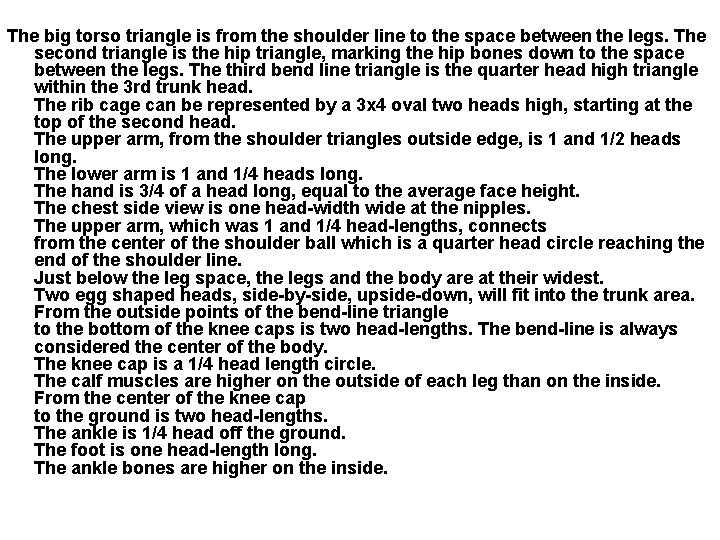 The big torso triangle is from the shoulder line to the space between the legs. The second triangle is the hip triangle, marking the hip bones down to the space between the legs. The third bend line triangle is the quarter head high triangle within the 3rd trunk head.
The rib cage can be represented by a 3x4 oval two heads high, starting at the top of the second head.
The upper arm, from the shoulder triangles outside edge, is 1 and 1/2 heads long.
The lower arm is 1 and 1/4 heads long.
The hand is 3/4 of a head long, equal to the average face height.
The chest side view is one head-width wide at the nipples.
The upper arm, which was 1 and 1/4 head-lengths, connects
from the center of the shoulder ball which is a quarter head circle reaching the end of the shoulder line.
Just below the leg space, the legs and the body are at their widest.
Two egg shaped heads, side-by-side, upside-down, will fit into the trunk area.
From the outside points of the bend-line triangle
to the bottom of the knee caps is two head-lengths. The bend-line is always considered the center of the body.
The knee cap is a 1/4 head length circle.
The calf muscles are higher on the outside of each leg than on the inside.
From the center of the knee cap
to the ground is two head-lengths.
The ankle is 1/4 head off the ground.
The foot is one head-length long.
The ankle bones are higher on the inside.